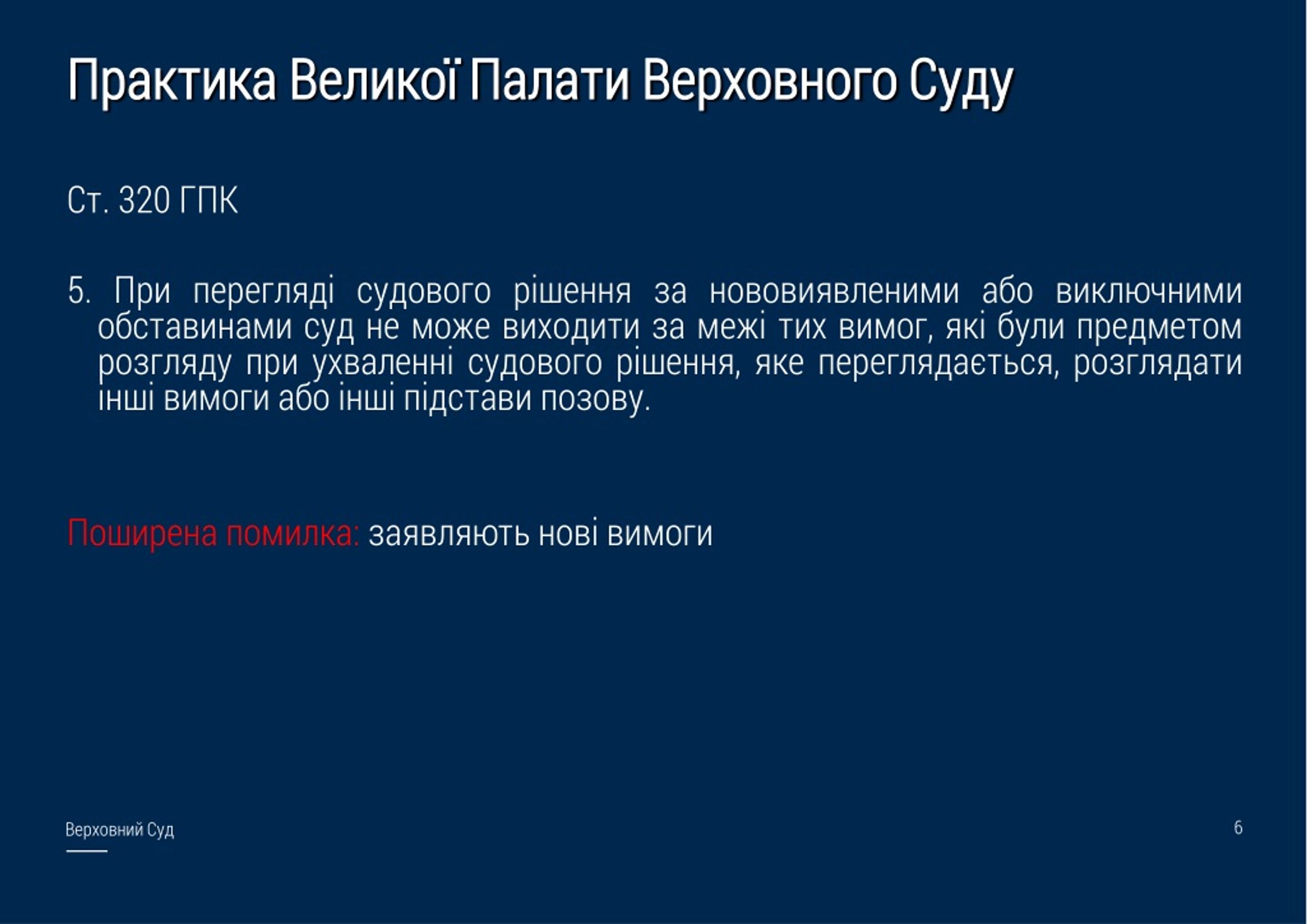 Практика Великої Палати Верховного Суду

Ст. 320 ГПК

5. При перегляді судового рішення за нововиявленими або виключними обставинами суд не може виходити за межі тих вимог, які були предметом розгляду при ухваленні судового рішення, яке переглядається, розглядати інші вимоги або інші підстави позову.

Поширена помилка: заявляють нові вимоги

Верховний Суд

6